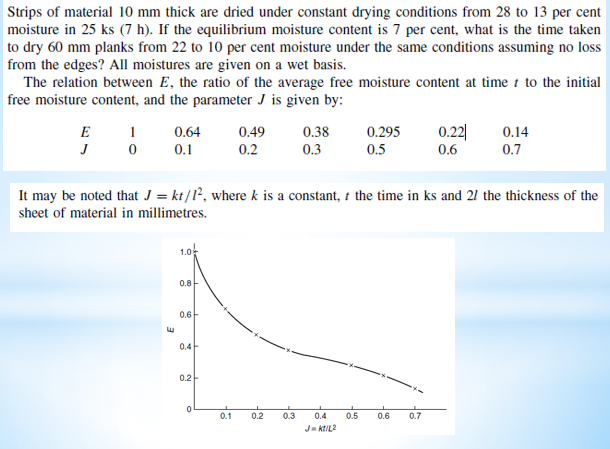 Strips of material 10 mm thick are dried under constant drying conditions from 28 to 13 per cent moisture in 25 ks (7 h). If the equilibrium moisture content is 7 per cent, what is the time taken to dry 60 mm planks from 22 to 10 per cent moisture under the same conditions assuming no loss from the edges? All moistures are given on a wet basis.

The relation between $E$, the ratio of the average free moisture content at time $t$ to the initial free moisture content, and the parameter $J$ is given by:

| $E$ | 1 | 0.64 | 0.49 | 0.38 | 0.295 | 0.22 | 0.14 |
|---|---|---|---|---|---|---|---|
| $J$ | 0 | 0.1 | 0.2 | 0.3 | 0.5 | 0.6 | 0.7 |

It may be noted that $J = kt/l^2$, where $k$ is a constant, $t$ the time in ks and $2l$ the thickness of the sheet of material in millimetres.

1.0
0.8
0.6
0.4
0.2
0
E
0.1 0.2 0.3 0.4 0.5 0.6 0.7
$J = kt/L^2$